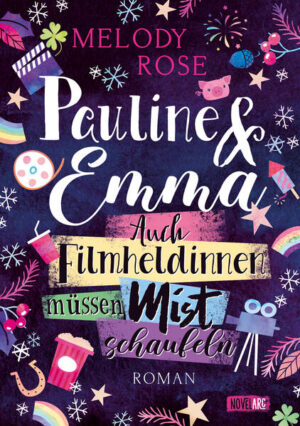 MELODY ROSE

Pauline & Emma

Auch Filmheldinnen müssen Mist schaufeln

ROMAN

NOVEL ARC